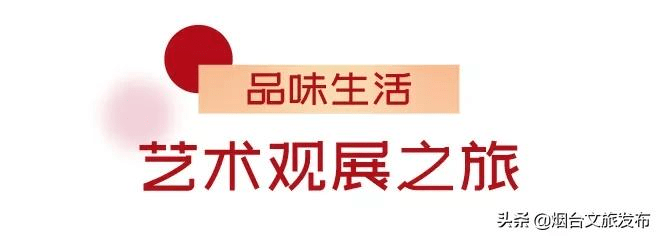 品味生活

艺术观展之旅

头条 @烟台文旅发布